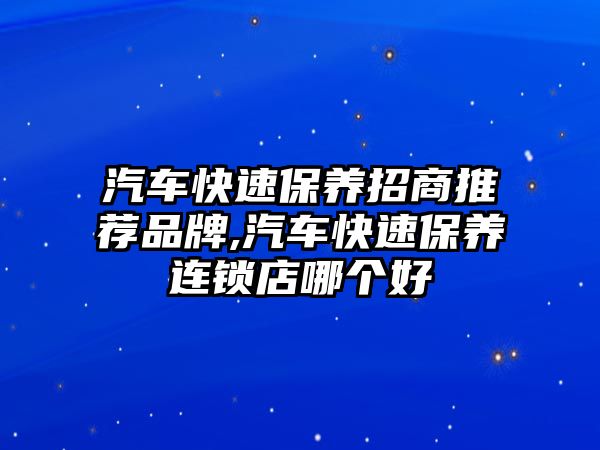 汽车快速保养招商推荐品牌,汽车快速保养连锁店哪个好